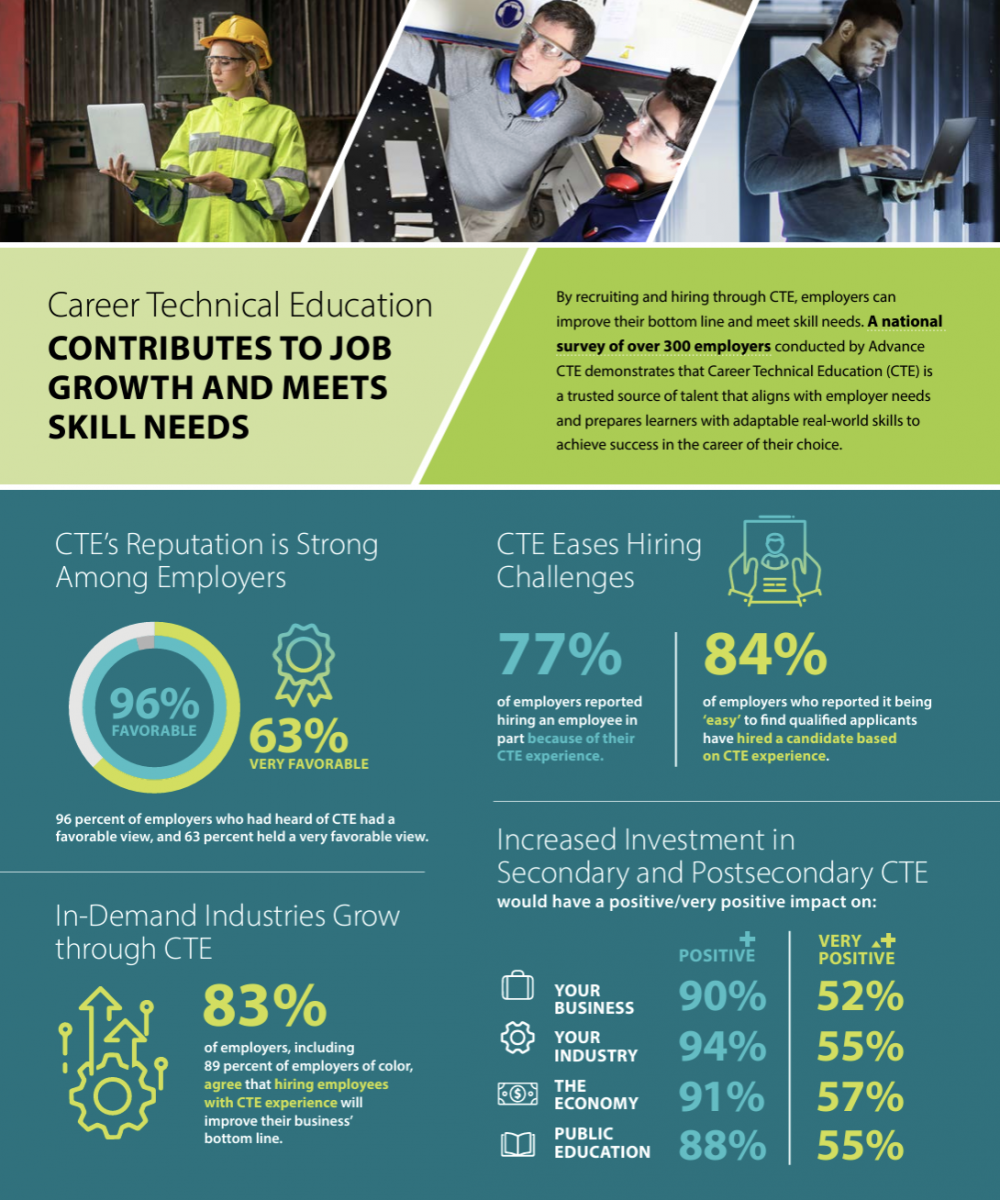 Career Technical Education
CONTRIBUTES TO JOB GROWTH AND MEETS SKILL NEEDS

By recruiting and hiring through CTE, employers can improve their bottom line and meet skill needs. A national survey of over 300 employers conducted by Advance CTE demonstrates that Career Technical Education (CTE) is a trusted source of talent that aligns with employer needs and prepares learners with adaptable real-world skills to achieve success in the career of their choice.

CTE's Reputation is Strong Among Employers

96%
FAVORABLE

63%
VERY FAVORABLE

96 percent of employers who had heard of CTE had a favorable view, and 63 percent held a very favorable view.

In-Demand Industries Grow through CTE

83%
of employers, including 89 percent of employers of color, agree that hiring employees with CTE experience will improve their business' bottom line.

CTE Eases Hiring Challenges

77%
of employers reported hiring an employee in part because of their CTE experience.

84%
of employers who reported it being 'easy' to find qualified applicants have hired a candidate based on CTE experience.

Increased Investment in Secondary and Postsecondary CTE
would have a positive/very positive impact on:

| | POSITIVE | VERY POSITIVE |
|---|---|---|
| YOUR BUSINESS | 90% | 52% |
| YOUR INDUSTRY | 94% | 55% |
| THE ECONOMY | 91% | 57% |
| PUBLIC EDUCATION | 88% | 55% |